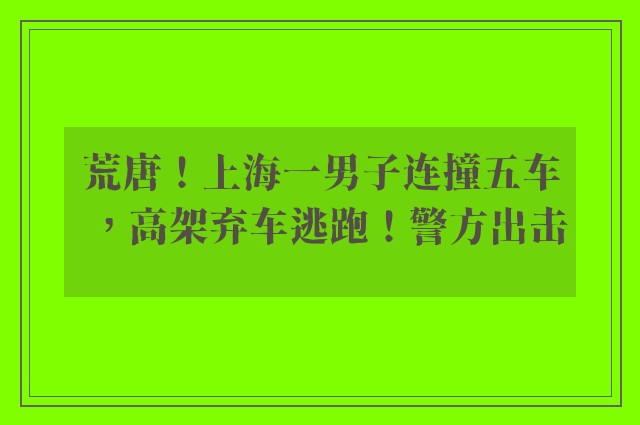 荒唐！上海一男子连撞五车，高架弃车逃跑！警方出击